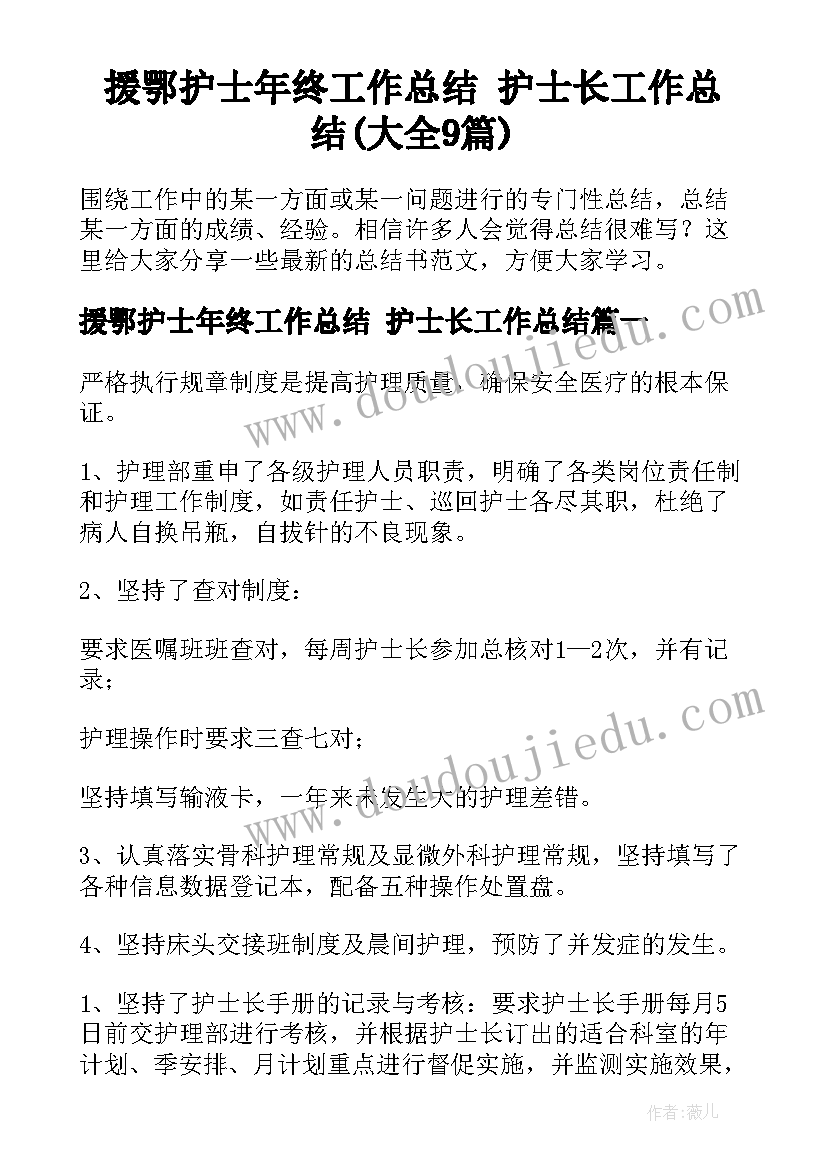 援鄂护士年终工作总结 护士长工作总结(大全9篇)

围绕工作中的某一方面或某一问题进行的专门性总结，总结某一方面的成绩、经验。相信许多人会觉得总结很难写？这里给大家分享一些最新的总结书范文，方便大家学习。

援鄂护士年终工作总结 护士长工作总结篇一

严格执行规章制度是提高护理质量，确保安全医疗的根本保证。

1、护理部重申了各级护理人员职责，明确了各类岗位责任制和护理工作制度，如责任护士、巡回护士各尽其职，杜绝了病人自换吊瓶，自拔针的不良现象。

2、坚持了查对制度：

要求医嘱班班查对，每周护士长参加总核对1—2次，并有记录；

护理操作时要求三查七对；

坚持填写输液卡，一年来未发生大的护理差错。

3、认真落实骨科护理常规及显微外科护理常规，坚持填写了各种信息数据登记本，配备五种操作处置盘。

4、坚持床头交接班制度及晨间护理，预防了并发症的发生。

1、坚持了护士长手册的记录与考核：要求护士长手册每月5日前交护理部进行考核，并根据护士长订出的适合科室的年计划、季安排、月计划重点进行督促实施，并监测实施效果，

www.doudoujiedu.com

www.doudoujiedu.com

作者：薇儿